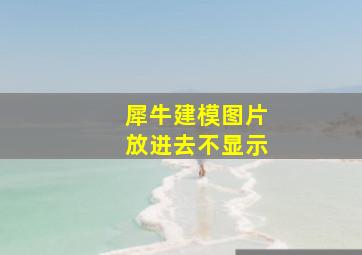 犀牛建模图片
放进去不显示